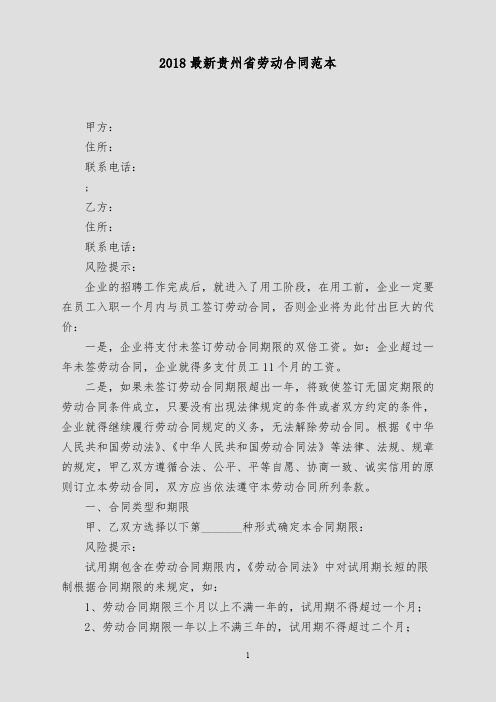 2018 最新贵州省劳动合同范本

甲方：

住所：

联系电话：

；

乙方：

住所：

联系电话：

风险提示：

企业的招聘工作完成后，就进入了用工阶段，在用工前，企业一定要在员工入职一个月内与员工签订劳动合同，否则企业将为此付出巨大的代价：

一是，企业将支付未签订劳动合同期限的双倍工资。如：企业超过一年未签劳动合同，企业就得多支付员工 11 个月的工资。

二是，如果未签订劳动合同期限超出一年，将致使签订无固定期限的劳动合同条件成立，只要没有出现法律规定的条件或者双方约定的条件，企业就得继续履行劳动合同规定的义务，无法解除劳动合同。根据《中华人民共和国劳动法》、《中华人民共和国劳动合同法》等法律、法规、规章的规定，甲乙双方遵循合法、公平、平等自愿、协商一致、诚实信用的原则订立本劳动合同，双方应当依法遵守本劳动合同所列条款。

一、合同类型和期限

甲、乙双方选择以下第_______种形式确定本合同期限：

风险提示：

试用期包含在劳动合同期限内，《劳动合同法》中对试用期长短的限制根据合同期限的来规定，如：

1、劳动合同期限三个月以上不满一年的，试用期不得超过一个月；

2、劳动合同期限一年以上不满三年的，试用期不得超过二个月；

1